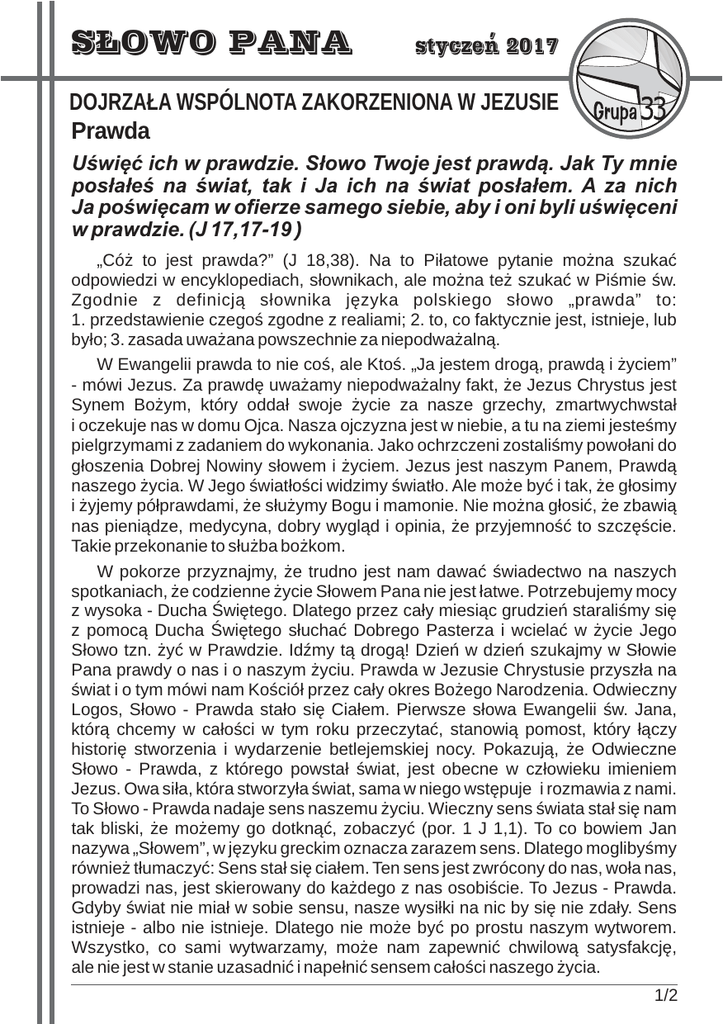 SŁOWO PANA styczeń 2017

Grupa 33

DOJRZAŁA WSPÓLNOTA ZAKORZENIONA W JEZUSIE
Prawda

Uświęć ich w prawdzie. Słowo Twoje jest prawdą. Jak Ty mnie posłałeś na świat, tak i Ja ich na świat posłałem. A za nich Ja poświęcam w ofierze samego siebie, aby i oni byli uświęceni w prawdzie. (J 17,17-19 )

„Cóż to jest prawda?" (J 18,38). Na to Piłatowe pytanie można szukać odpowiedzi w encyklopediach, słownikach, ale można też szukać w Piśmie św. Zgodnie z definicją słownika języka polskiego słowo „prawda" to: 1. przedstawienie czegoś zgodne z realiami; 2. to, co faktycznie jest, istnieje, lub było; 3. zasada uważana powszechnie za niepodważalną.

W Ewangelii prawda to nie coś, ale Ktoś. „Ja jestem drogą, prawdą i życiem" - mówi Jezus. Za prawdę uważamy niepodważalny fakt, że Jezus Chrystus jest Synem Bożym, który oddał swoje życie za nasze grzechy, zmartwychwstał i oczekuje nas w domu Ojca. Nasza ojczyzna jest w niebie, a tu na ziemi jesteśmy pielgrzymami z zadaniem do wykonania. Jako ochrzczeni zostaliśmy powołani do głoszenia Dobrej Nowiny słowem i życiem. Jezus jest naszym Panem, Prawdą naszego życia. W Jego światłości widzimy światło. Ale może być i tak, że głosimy i żyjemy półprawdami, że służymy Bogu i mamonie. Nie można głosić, że zbawią nas pieniądze, medycyna, dobry wygląd i opinia, że przyjemność to szczęście. Takie przekonanie to służba bożkom.

W pokorze przyznajmy, że trudno jest nam dawać świadectwo na naszych spotkaniach, że codzienne życie Słowem Pana nie jest łatwe. Potrzebujemy mocy z wysoka - Ducha Świętego. Dlatego przez cały miesiąc grudzień staraliśmy się z pomocą Ducha Świętego słuchać Dobrego Pasterza i wcielać w życie Jego Słowo tzn. żyć w Prawdzie. Idźmy tą drogą! Dzień w dzień szukajmy w Słowie Pana prawdy o nas i o naszym życiu. Prawda w Jezusie Chrystusie przyszła na świat i o tym mówi nam Kościół przez cały okres Bożego Narodzenia. Odwieczny Logos, Słowo - Prawda stało się Ciałem. Pierwsze słowa Ewangelii św. Jana, którą chcemy w całości w tym roku przeczytać, stanowią pomost, który łączy historię stworzenia i wydarzenie betlejemskiej nocy. Pokazują, że Odwieczne Słowo - Prawda, z którego powstał świat, jest obecne w człowieku imieniem Jezus. Owa siła, która stworzyła świat, sama w niego wstępuje i rozmawia z nami. To Słowo - Prawda nadaje sens naszemu życiu. Wieczny sens świata stał się nam tak bliski, że możemy go dotknąć, zobaczyć (por. 1 J 1,1). To co bowiem Jan nazywa „Słowem", w języku greckim oznacza zarazem sens. Dlatego moglibyśmy również tłumaczyć: Sens stał się ciałem. Ten sens jest zwrócony do nas, woła nas, prowadzi nas, jest skierowany do każdego z nas osobiście. To Jezus - Prawda. Gdyby świat nie miał w sobie sensu, nasze wysiłki na nic by się nie zdały. Sens istnieje - albo nie istnieje. Dlatego nie może być po prostu naszym wytworem. Wszystko, co sami wytwarzamy, może nam zapewnić chwilową satysfakcję, ale nie jest w stanie uzasadnić i napełnić sensem całości naszego życia.

1/2